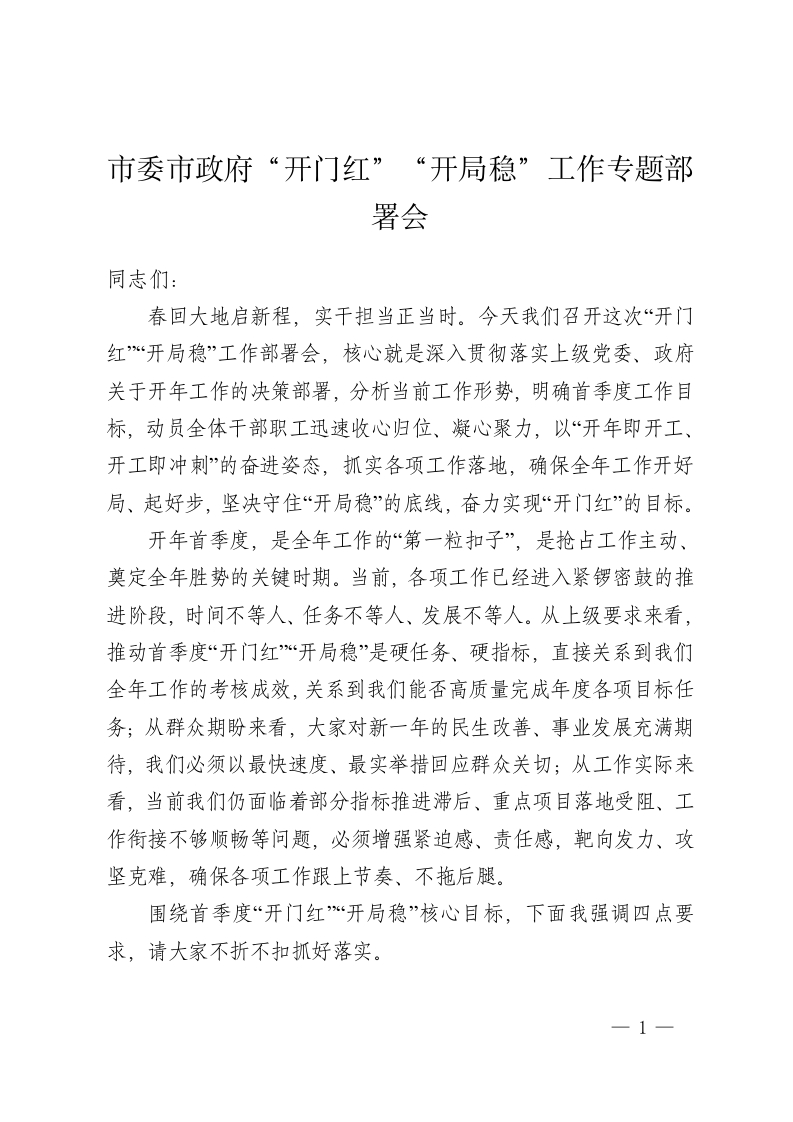 市委市政府“开门红”“开局稳”工作专题部署会

同志们：

春回大地启新程，实干担当正当时。今天我们召开这次“开门红”“开局稳”工作部署会，核心就是深入贯彻落实上级党委、政府关于开年工作的决策部署，分析当前工作形势，明确首季度工作目标，动员全体干部职工迅速收心归位、凝心聚力，以“开年即开工、开工即冲刺”的奋进姿态，抓实各项工作落地，确保全年工作开好局、起好步，坚决守住“开局稳”的底线，奋力实现“开门红”的目标。

开年首季度，是全年工作的“第一粒扣子”，是抢占工作主动、奠定全年胜势的关键时期。当前，各项工作已经进入紧锣密鼓的推进阶段，时间不等人、任务不等人、发展不等人。从上级要求来看，推动首季度“开门红”“开局稳”是硬任务、硬指标，直接关系到我们全年工作的考核成效，关系到我们能否高质量完成年度各项目标任务；从群众期盼来看，大家对新一年的民生改善、事业发展充满期待，我们必须以最快速度、最实举措回应群众关切；从工作实际来看，当前我们仍面临着部分指标推进滞后、重点项目落地受阻、工作衔接不够顺畅等问题，必须增强紧迫感、责任感，靶向发力、攻坚克难，确保各项工作跟上节奏、不拖后腿。

围绕首季度“开门红”“开局稳”核心目标，下面我强调四点要求，请大家不折不扣抓好落实。

— 1 —